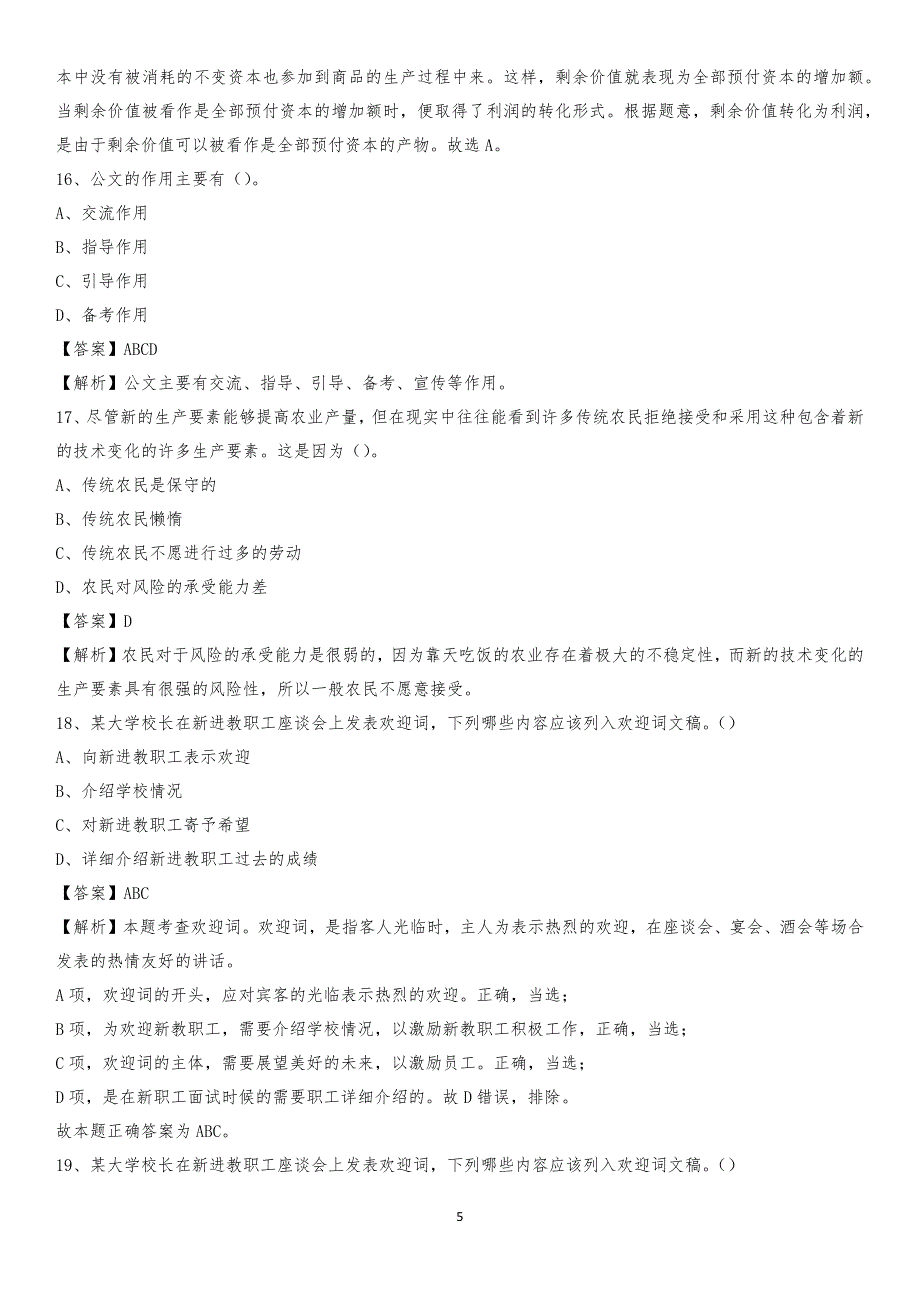 本中没有被消耗的不变资本也参加到商品的生产过程中来。这样，剩余价值就表现为全部预付资本的增加额。当剩余价值被看作是全部预付资本的增加额时，便取得了利润的转化形式。根据题意，剩余价值转化为利润，是由于剩余价值可以被看作是全部预付资本的产物。故选 A。

16、公文的作用主要有（）。

A、交流作用

B、指导作用

C、引导作用

D、备考作用

【答案】ABCD

【解析】公文主要有交流、指导、引导、备考、宣传等作用。

17、尽管新的生产要素能够提高农业产量，但在现实中往往能看到许多传统农民拒绝接受和采用这种包含着新的技术变化的许多生产要素。这是因为（）。

A、传统农民是保守的

B、传统农民懒惰

C、传统农民不愿进行过多的劳动

D、农民对风险的承受能力差

【答案】D

【解析】农民对于风险的承受能力是很弱的，因为靠天吃饭的农业存在着极大的不稳定性，而新的技术变化的生产要素具有很强的风险性，所以一般农民不愿意接受。

18、某大学校长在新进教职工座谈会上发表欢迎词，下列哪些内容应该列入欢迎词文稿。()

A、向新进教职工表示欢迎

B、介绍学校情况

C、对新进教职工寄予希望

D、详细介绍新进教职工过去的成绩

【答案】ABC

【解析】本题考查欢迎词。欢迎词，是指客人光临时，主人为表示热烈的欢迎，在座谈会、宴会、酒会等场合发表的热情友好的讲话。

A 项，欢迎词的开头，应对宾客的光临表示热烈的欢迎。正确，当选；

B 项，为欢迎新教职工，需要介绍学校情况，以激励新教职工积极工作，正确，当选；

C 项，欢迎词的主体，需要展望美好的未来，以激励员工。正确，当选；

D 项，是在新职工面试时候的需要职工详细介绍的。故 D 错误，排除。

故本题正确答案为 ABC。

19、某大学校长在新进教职工座谈会上发表欢迎词，下列哪些内容应该列入欢迎词文稿。()

5